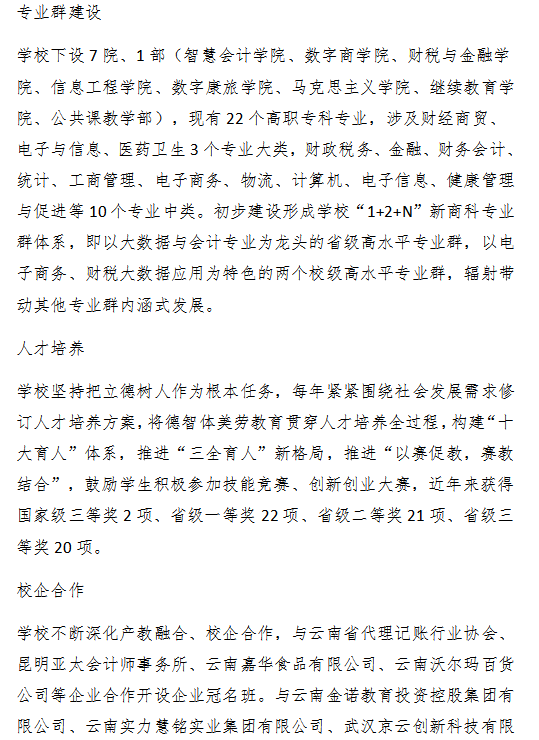 专业群建设

学校下设7院、1部（智慧会计学院、数字商学院、财税与金融学院、信息工程学院、数字康旅学院、马克思主义学院、继续教育学院、公共课教学部），现有22个高职专科专业，涉及财经商贸、电子与信息、医药卫生3个专业大类，财政税务、金融、财务会计、统计、工商管理、电子商务、物流、计算机、电子信息、健康管理与促进等10个专业中类。初步建设形成学校“1+2+N”新商科专业群体系，即以大数据与会计专业为龙头的省级高水平专业群，以电子商务、财税大数据应用为特色的两个校级高水平专业群，辐射带动其他专业群内涵式发展。

人才培养

学校坚持把立德树人作为根本任务，每年紧紧围绕社会发展需求修订人才培养方案，将德智体美劳教育贯穿人才培养全过程，构建“十大育人”体系，推进“三全育人”新格局，推进“以赛促教，赛教结合”，鼓励学生积极参加技能竞赛、创新创业大赛，近年来获得国家级三等奖2项、省级一等奖22项、省级二等奖21项、省级三等奖20项。

校企合作

学校不断深化产教融合、校企合作，与云南省代理记账行业协会、昆明亚太会计师事务所、云南嘉华食品有限公司、云南沃尔玛百货公司等企业合作开设企业冠名班。与云南金诺教育投资控股集团有限公司、云南实力慧铭实业集团有限公司、武汉京云创新科技有限